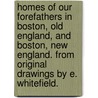 homes of our forefathers in boston, old england, and boston, new england. from original drawings by e. whitefield.